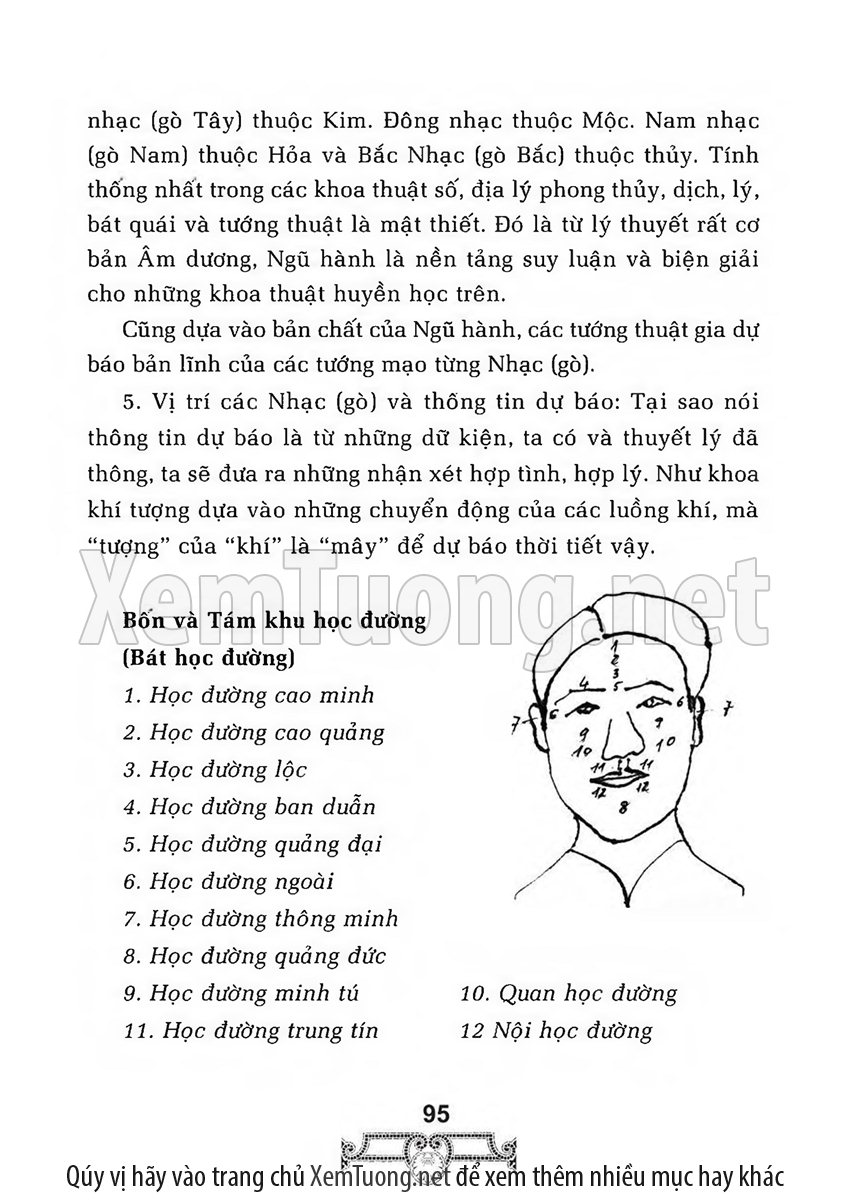 nhạc (gò Tây) thuộc Kim. Đông nhạc thuộc Mộc. Nam nhạc (gò Nam) thuộc Hỏa và Bắc Nhạc (gò Bắc) thuộc thủy. Tính thống nhất trong các khoa thuật số, địa lý phong thủy, dịch, lý, bát quái và tướng thuật là mật thiết. Đó là từ lý thuyết rất cơ bản Âm dương, Ngũ hành là nền tảng suy luận và biện giải cho những khoa thuật huyền học trên.

Cũng dựa vào bản chất của Ngũ hành, các tướng thuật gia dự báo bản lĩnh của các tướng mạo từng Nhạc (gò).

5. Vị trí các Nhạc (gò) và thông tin dự báo: Tại sao nói thông tin dự báo là từ những dữ kiện, ta có và thuyết lý đã thông, ta sẽ đưa ra những nhận xét hợp tình, hợp lý. Như khoa khí tượng dựa vào những chuyển động của các luồng khí, mà "tượng" của "khí" là "mây" để dự báo thời tiết vậy.

XemTuong.net

Bốn và Tám khu học đường
(Bát học đường)
1. Học đường cao minh
2. Học đường cao quảng
3. Học đường lộc
4. Học đường ban duẫn
5. Học đường quảng đại
6. Học đường ngoài
7. Học đường thông minh
8. Học đường quảng đức
9. Học đường minh tú
10. Quan học đường
11. Học đường trung tín
12 Nội học đường

1 2 3 4 5 6 6 7 7 9 9 10 10 11 11 12 12 8

95

Qúy vị hãy vào trang chủ XemTuong.net để xem thêm nhiều mục hay khác